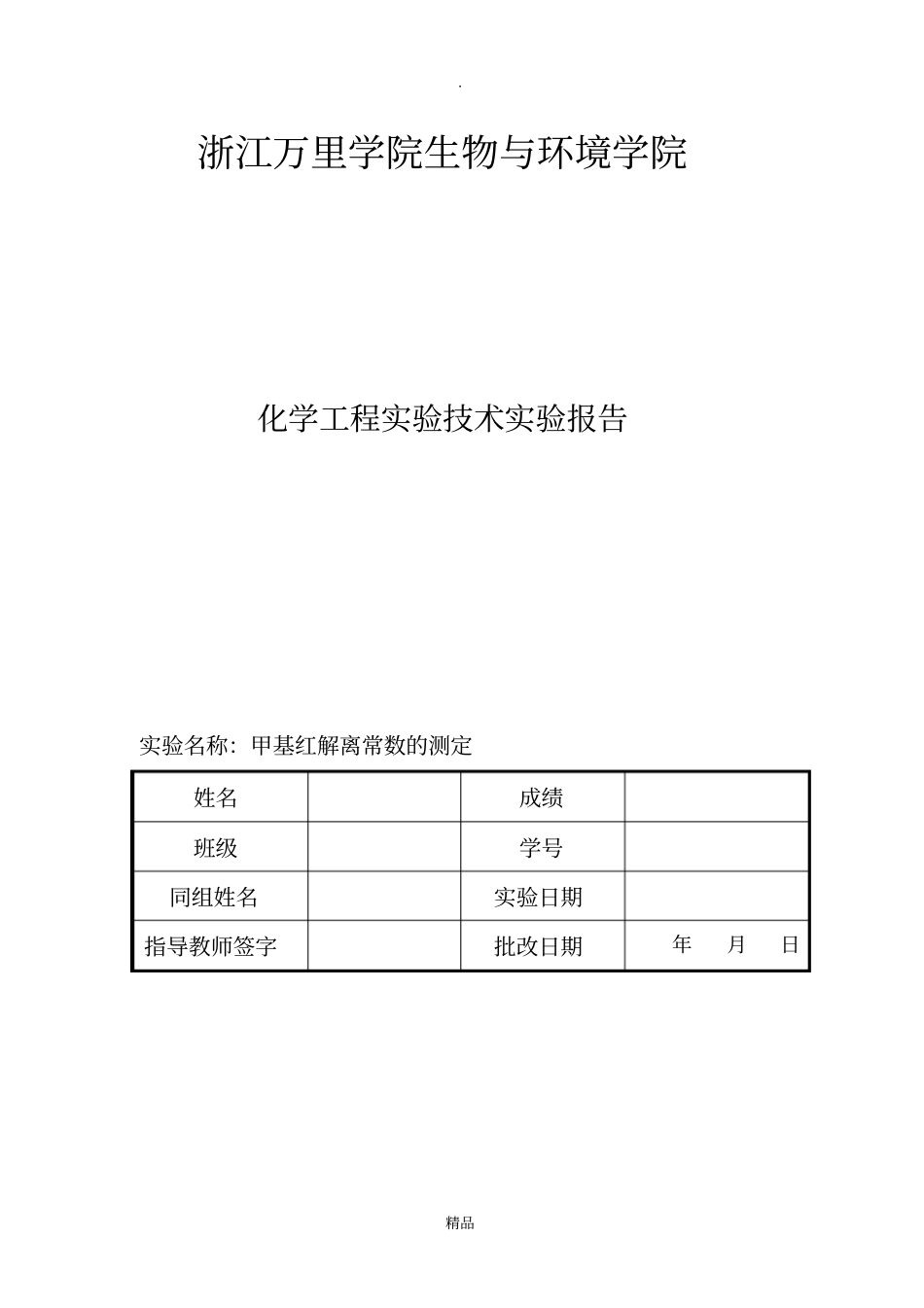 .

浙江万里学院生物与环境学院

化学工程实验技术实验报告

实验名称：甲基红解离常数的测定

| 姓名 | | 成绩 | |
|---|---|---|---|
| 班级 | | 学号 | |
| 同组姓名 | | 实验日期 | |
| 指导教师签字 | | 批改日期 | 年 月 日 |

精品